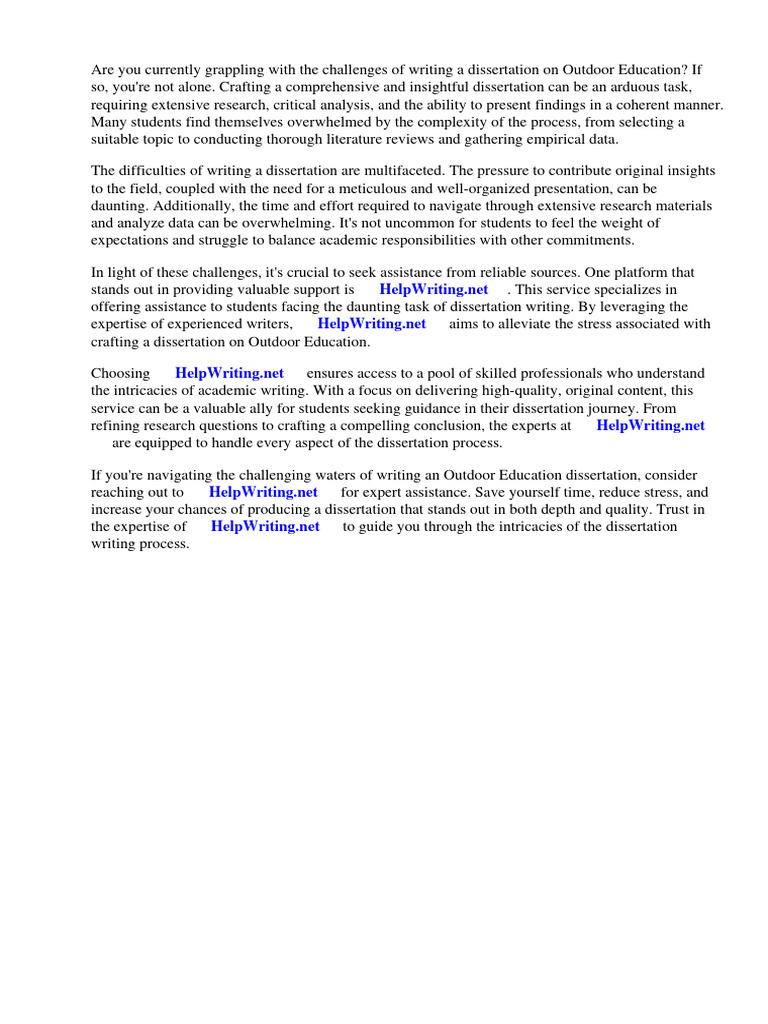 Are you currently grappling with the challenges of writing a dissertation on Outdoor Education? If so, you're not alone. Crafting a comprehensive and insightful dissertation can be an arduous task, requiring extensive research, critical analysis, and the ability to present findings in a coherent manner. Many students find themselves overwhelmed by the complexity of the process, from selecting a suitable topic to conducting thorough literature reviews and gathering empirical data.

The difficulties of writing a dissertation are multifaceted. The pressure to contribute original insights to the field, coupled with the need for a meticulous and well-organized presentation, can be daunting. Additionally, the time and effort required to navigate through extensive research materials and analyze data can be overwhelming. It's not uncommon for students to feel the weight of expectations and struggle to balance academic responsibilities with other commitments.

In light of these challenges, it's crucial to seek assistance from reliable sources. One platform that stands out in providing valuable support is HelpWriting.net . This service specializes in offering assistance to students facing the daunting task of dissertation writing. By leveraging the expertise of experienced writers, HelpWriting.net aims to alleviate the stress associated with crafting a dissertation on Outdoor Education.

Choosing HelpWriting.net ensures access to a pool of skilled professionals who understand the intricacies of academic writing. With a focus on delivering high-quality, original content, this service can be a valuable ally for students seeking guidance in their dissertation journey. From refining research questions to crafting a compelling conclusion, the experts at HelpWriting.net are equipped to handle every aspect of the dissertation process.

If you're navigating the challenging waters of writing an Outdoor Education dissertation, consider reaching out to HelpWriting.net for expert assistance. Save yourself time, reduce stress, and increase your chances of producing a dissertation that stands out in both depth and quality. Trust in the expertise of HelpWriting.net to guide you through the intricacies of the dissertation writing process.